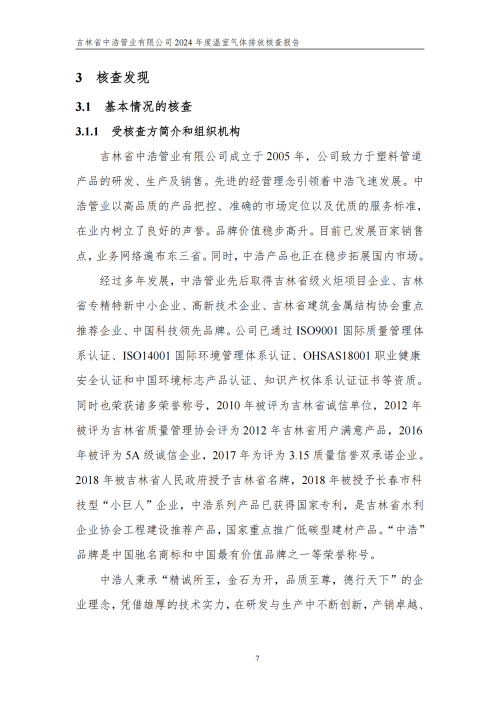 吉林省中浩管业有限公司2024年度温室气体排放核查报告

3 核查发现

3.1 基本情况的核查

3.1.1 受核查方简介和组织机构

吉林省中浩管业有限公司成立于2005年，公司致力于塑料管道产品的研发、生产及销售。先进的经营理念引领着中浩飞速发展。中浩管业以高品质的产品把控、准确的市场定位以及优质的服务标准，在业内树立了良好的声誉。品牌价值稳步高升。目前已发展百家销售点，业务网络遍布东三省。同时，中浩产品也正在稳步拓展国内市场。

经过多年发展，中浩管业先后取得吉林省级火炬项目企业、吉林省专精特新中小企业、高新技术企业、吉林省建筑金属结构协会重点推荐企业、中国科技领先品牌。公司已通过ISO9001国际质量管理体系认证、ISO14001国际环境管理体系认证、OHSAS18001职业健康安全认证和中国环境标志产品认证、知识产权体系认证证书等资质。同时也荣获诸多荣誉称号，2010年被评为吉林省诚信单位，2012年被评为吉林省质量管理协会评为2012年吉林省用户满意产品，2016年被评为5A级诚信企业，2017年为评为3.15质量信誉双承诺企业。2018年被吉林省人民政府授予吉林省名牌，2018年被授予长春市科技型“小巨人”企业，中浩系列产品已获得国家专利，是吉林省水利企业协会工程建设推荐产品，国家重点推广低碳型建材产品。“中浩”品牌是中国驰名商标和中国最有价值品牌之一等荣誉称号。

中浩人秉承“精诚所至，金石为开，品质至尊，德行天下”的企业理念，凭借雄厚的技术实力，在研发与生产中不断创新，产销卓越、

7